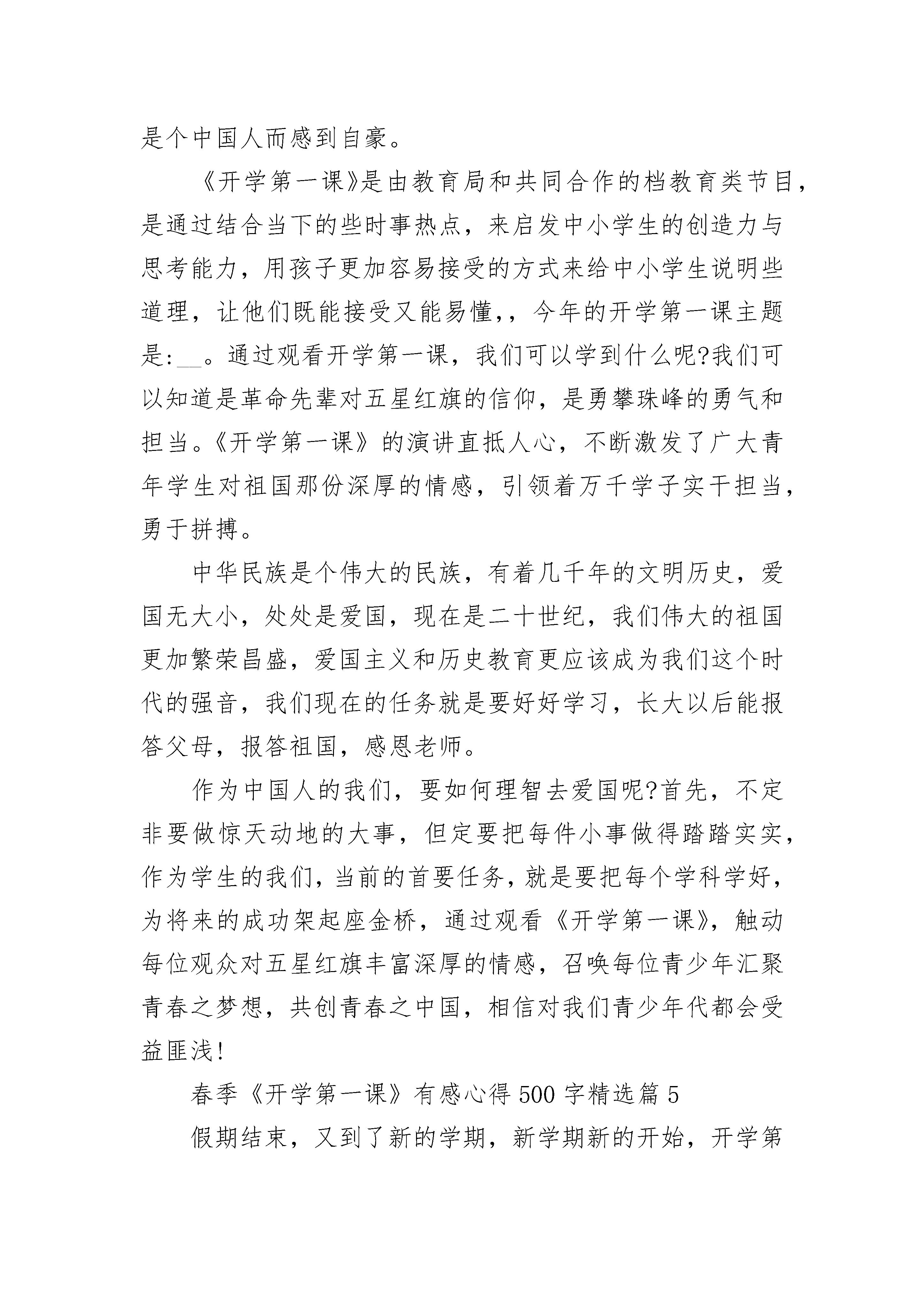 是个中国人而感到自豪。

《开学第一课》是由教育局和共同合作的档教育类节目，是通过结合当下的些时事热点，来启发中小学生的创造力与思考能力，用孩子更加容易接受的方式来给中小学生说明些道理，让他们既能接受又能易懂，，今年的开学第一课主题是:__。通过观看开学第一课，我们可以学到什么呢?我们可以知道是革命先辈对五星红旗的信仰，是勇攀珠峰的勇气和担当。《开学第一课》的演讲直抵人心，不断激发了广大青年学生对祖国那份深厚的情感，引领着万千学子实干担当，勇于拼搏。

中华民族是个伟大的民族，有着几千年的文明历史，爱国无大小，处处是爱国，现在是二十世纪，我们伟大的祖国更加繁荣昌盛，爱国主义和历史教育更应该成为我们这个时代的强音，我们现在的任务就是要好好学习，长大以后能报答父母，报答祖国，感恩老师。

作为中国人的我们，要如何理智去爱国呢?首先，不定非要做惊天动地的大事，但定要把每件小事做得踏踏实实，作为学生的我们，当前的首要任务，就是要把每个学科学好，为将来的成功架起座金桥，通过观看《开学第一课》，触动每位观众对五星红旗丰富深厚的情感，召唤每位青少年汇聚青春之梦想，共创青春之中国，相信对我们青少年代都会受益匪浅!

春季《开学第一课》有感心得500字精选篇5

假期结束，又到了新的学期，新学期新的开始，开学第